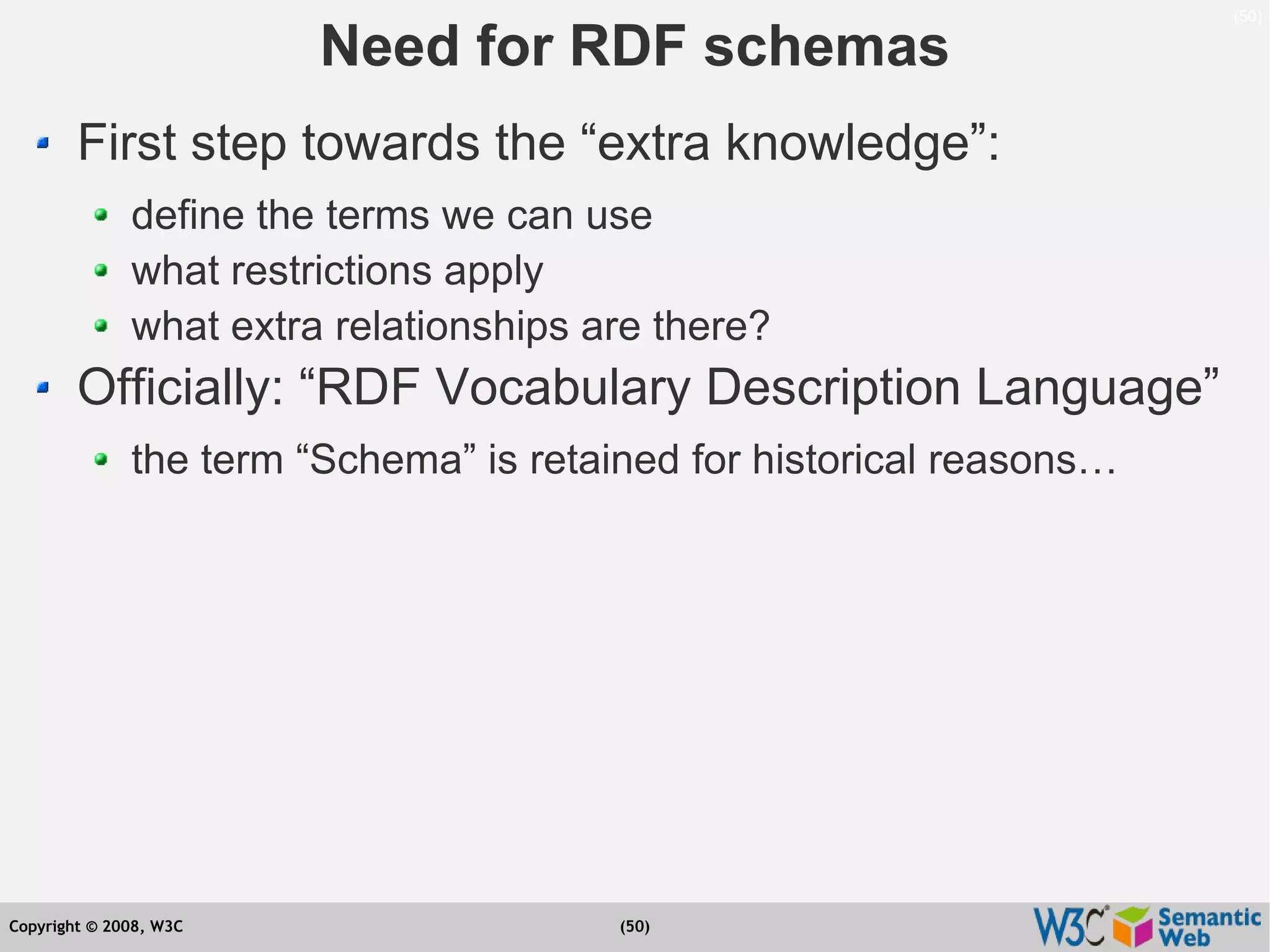 (50)

Need for RDF schemas

First step towards the “extra knowledge”:

define the terms we can use

what restrictions apply

what extra relationships are there?

Officially: “RDF Vocabulary Description Language”

the term “Schema” is retained for historical reasons…

Copyright © 2008, W3C

(50)

W3C Semantic Web